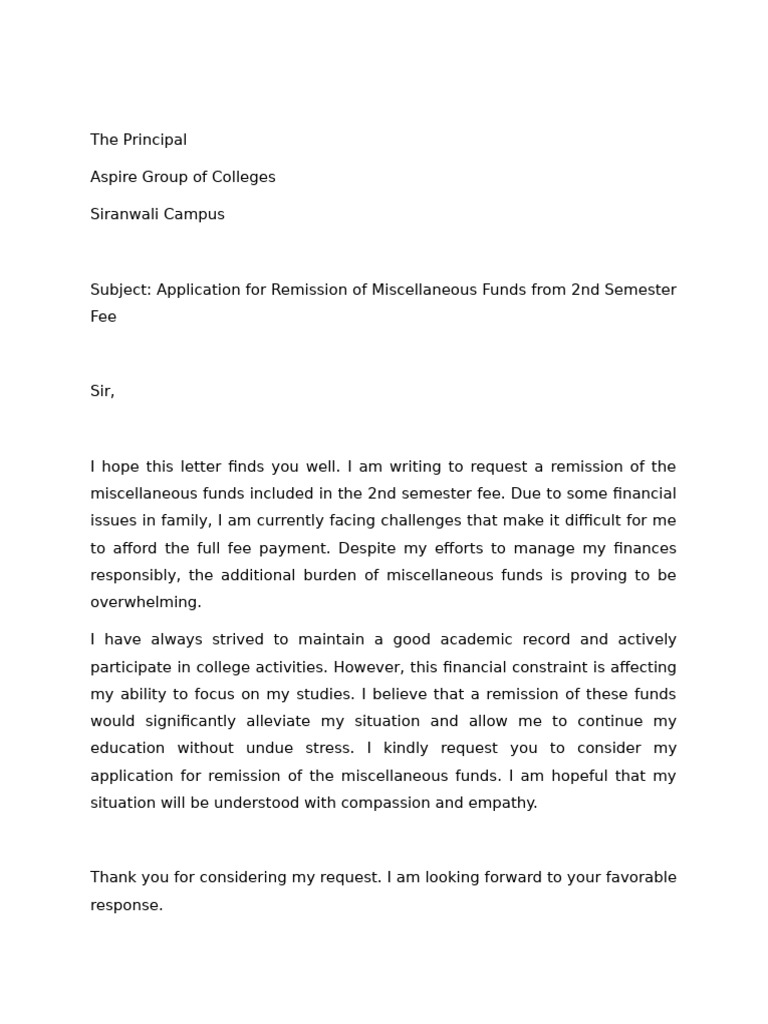 The Principal

Aspire Group of Colleges

Siranwali Campus

Subject: Application for Remission of Miscellaneous Funds from 2nd Semester Fee

Sir,

I hope this letter finds you well. I am writing to request a remission of the miscellaneous funds included in the 2nd semester fee. Due to some financial issues in family, I am currently facing challenges that make it difficult for me to afford the full fee payment. Despite my efforts to manage my finances responsibly, the additional burden of miscellaneous funds is proving to be overwhelming.

I have always strived to maintain a good academic record and actively participate in college activities. However, this financial constraint is affecting my ability to focus on my studies. I believe that a remission of these funds would significantly alleviate my situation and allow me to continue my education without undue stress. I kindly request you to consider my application for remission of the miscellaneous funds. I am hopeful that my situation will be understood with compassion and empathy.

Thank you for considering my request. I am looking forward to your favorable response.